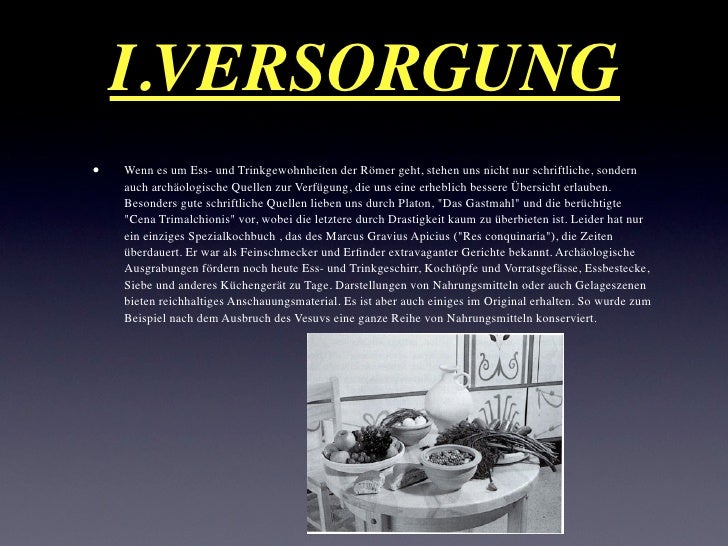 I.VERSORGUNG

• Wenn es um Ess- und Trinkgewohnheiten der Römer geht, stehen uns nicht nur schriftliche, sondern auch archäologische Quellen zur Verfügung, die uns eine erheblich bessere Übersicht erlauben. Besonders gute schriftliche Quellen lieben uns durch Platon, "Das Gastmahl" und die berüchtigte "Cena Trimalchionis" vor, wobei die letztere durch Drastigkeit kaum zu überbieten ist. Leider hat nur ein einziges Spezialkochbuch , das des Marcus Gravius Apicius ("Res conquinaria"), die Zeiten überdauert. Er war als Feinschmecker und Erfinder extravaganter Gerichte bekannt. Archäologische Ausgrabungen fördern noch heute Ess- und Trinkgeschirr, Kochtöpfe und Vorratsgefässe, Essbestecke, Siebe und anderes Küchengerät zu Tage. Darstellungen von Nahrungsmitteln oder auch Gelageszenen bieten reichhaltiges Anschauungsmaterial. Es ist aber auch einiges im Original erhalten. So wurde zum Beispiel nach dem Ausbruch des Vesuvs eine ganze Reihe von Nahrungsmitteln konserviert.